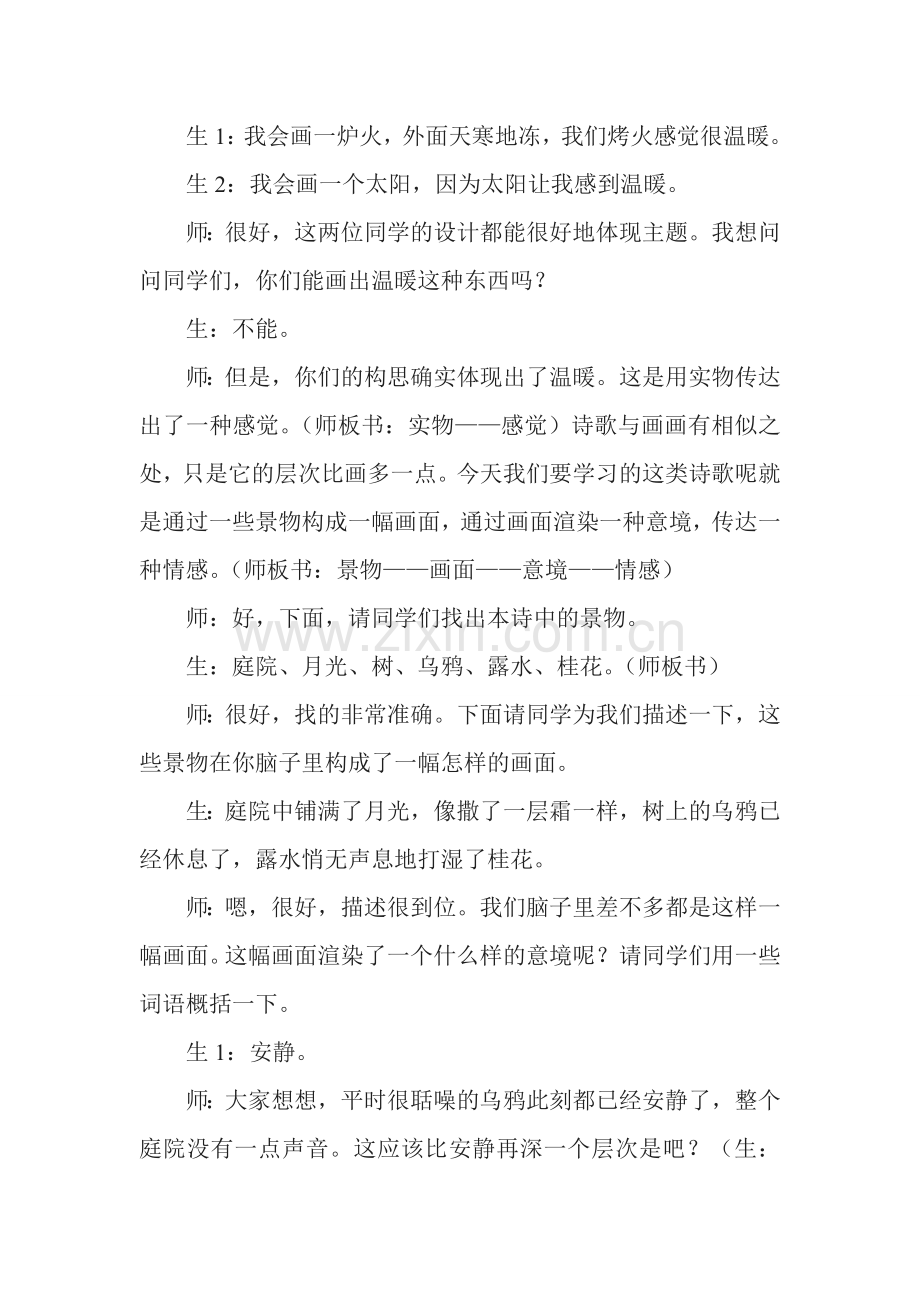 生1：我会画一炉火，外面天寒地冻，我们烤火感觉很温暖。

生2：我会画一个太阳，因为太阳让我感到温暖。

师：很好，这两位同学的设计都能很好地体现主题。我想问问同学们，你们能画出温暖这种东西吗？

生：不能。

师：但是，你们的构思确实体现出了温暖。这是用实物传达出了一种感觉。（师板书：实物——感觉）诗歌与画画有相似之处，只是它的层次比画多一点。今天我们要学习的这类诗歌呢就是通过一些景物构成一幅画面，通过画面渲染一种意境，传达一种情感。（师板书：景物——画面——意境——情感）

师：好，下面，请同学们找出本诗中的景物。

生：庭院、月光、树、乌鸦、露水、桂花。（师板书）

师：很好，找的非常准确。下面请同学为我们描述一下，这些景物在你脑子里构成了一幅怎样的画面。

生：庭院中铺满了月光，像撒了一层霜一样，树上的乌鸦已经休息了，露水悄无声息地打湿了桂花。

师：嗯，很好，描述很到位。我们脑子里差不多都是这样一幅画面。这幅画面渲染了一个什么样的意境呢？请同学们用一些词语概括一下。

生1：安静。

师：大家想想，平时很聒噪的乌鸦此刻都已经安静了，整个庭院没有一点声音。这应该比安静再深一个层次是吧？（生：

www.zixin.com.cn